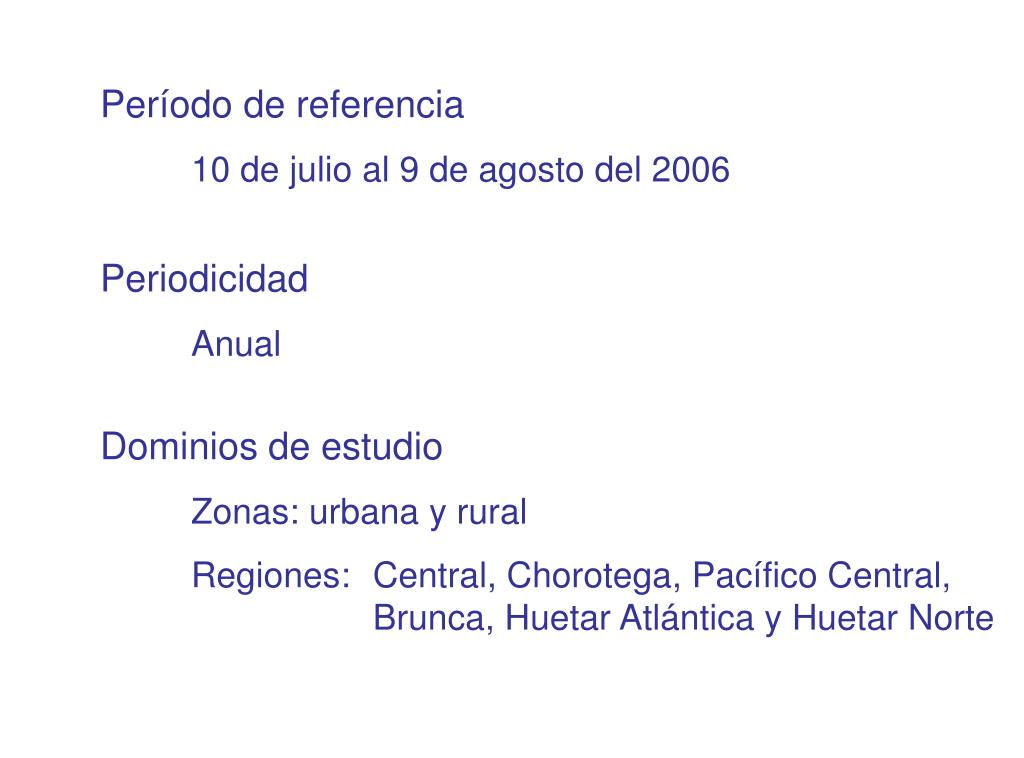 Período de referencia

10 de julio al 9 de agosto del 2006

Periodicidad

Anual

Dominios de estudio

Zonas: urbana y rural

Regiones: Central, Chorotega, Pacífico Central, Brunca, Huetar Atlántica y Huetar Norte